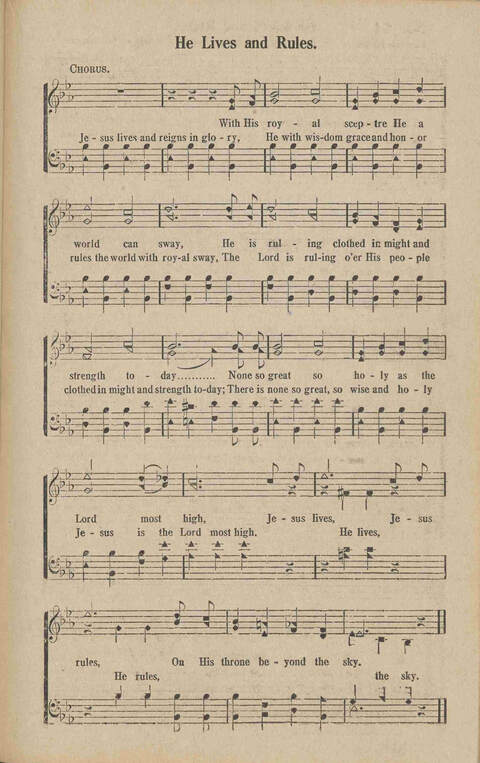 He Lives and Rules.

CHORUS.

With His roy - al scep - tre He a
Je - sus lives and reigns in glo - ry, He with wis-dom grace and hon - or

world can sway, He is rul - ing clothed in might and
rules the world with roy-al sway, The Lord is rul-ing o'er His peo - ple

strength to - day........... None so great so ho - ly as the
clothed in might and strength to-day; There is none so great, so wise and ho - ly

Lord most high, Je - sus lives, Je - sus
Je - sus is the Lord most high. He lives,

rules, On His throne be - yond the sky.
He rules, the sky.